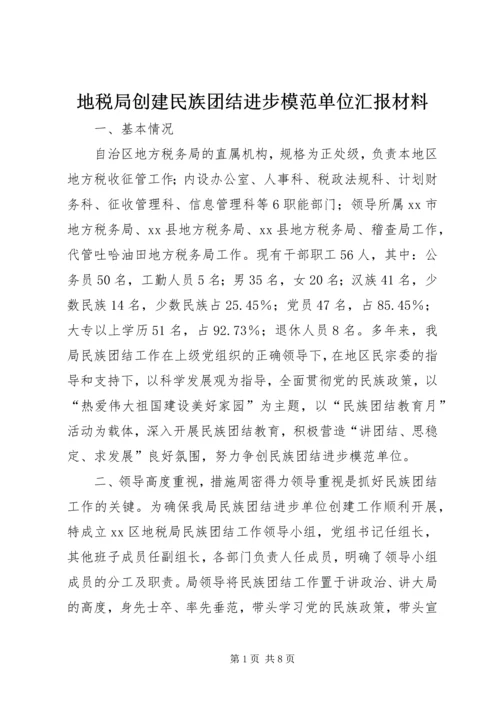 地税局创建民族团结进步模范单位汇报材料

一、基本情况

自治区地方税务局的直属机构，规格为正处级，负责本地区地方税收征管工作；内设办公室、人事科、税政法规科、计划财务科、征收管理科、信息管理科等6职能部门；领导所属xx市地方税务局、xx县地方税务局、xx县地方税务局、稽查局工作，代管吐哈油田地方税务局工作。现有干部职工56人，其中：公务员50名，工勤人员5名；男35名，女20名；汉族41名，少数民族14名，少数民族占25.45%；党员47名，占85.45%；大专以上学历51名，占92.73%；退休人员8名。多年来，我局民族团结工作在上级党组织的正确领导下，在地区民宗委的指导和支持下，以科学发展观为指导，全面贯彻党的民族政策，以“热爱伟大祖国建设美好家园”为主题，以“民族团结教育月”活动为载体，深入开展民族团结教育，积极营造“讲团结、思稳定、求发展”良好氛围，努力争创民族团结进步模范单位。

二、领导高度重视，措施周密得力领导重视是抓好民族团结工作的关键。为确保我局民族团结进步单位创建工作顺利开展，特成立xx区地税局民族团结工作领导小组，党组书记任组长，其他班子成员任副组长，各部门负责人任成员，明确了领导小组成员的分工及职责。局领导将民族团结工作置于讲政治、讲大局的高度，身先士卒、率先垂范，带头学习党的民族政策，带头宣

第1页 共8页